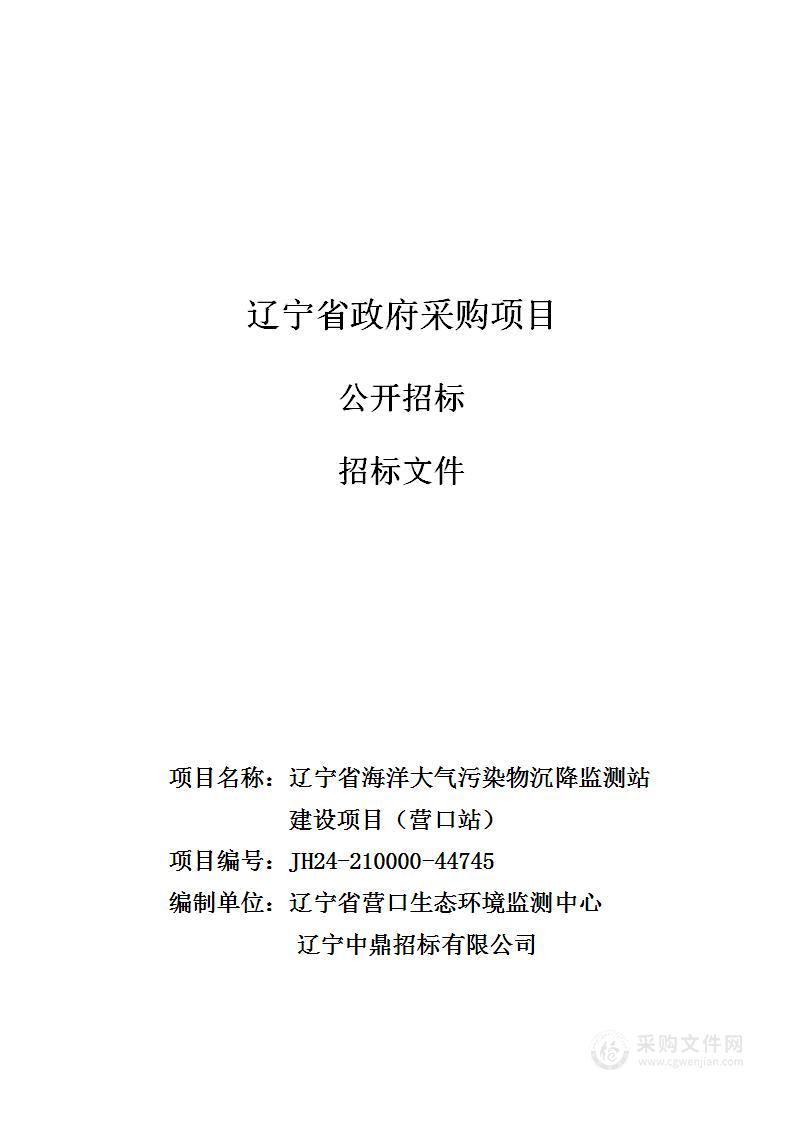 辽宁省政府采购项目

公开招标

招标文件

项目名称：辽宁省海洋大气污染物沉降监测站建设项目（营口站）

项目编号：JH24-210000-44745

编制单位：辽宁省营口生态环境监测中心

辽宁中鼎招标有限公司

采购文件网
www.cgwenjian.com